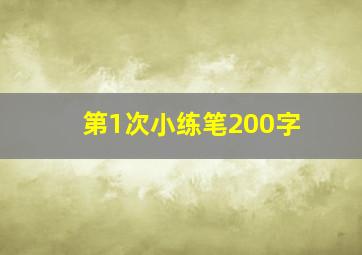 第1次小练笔200字